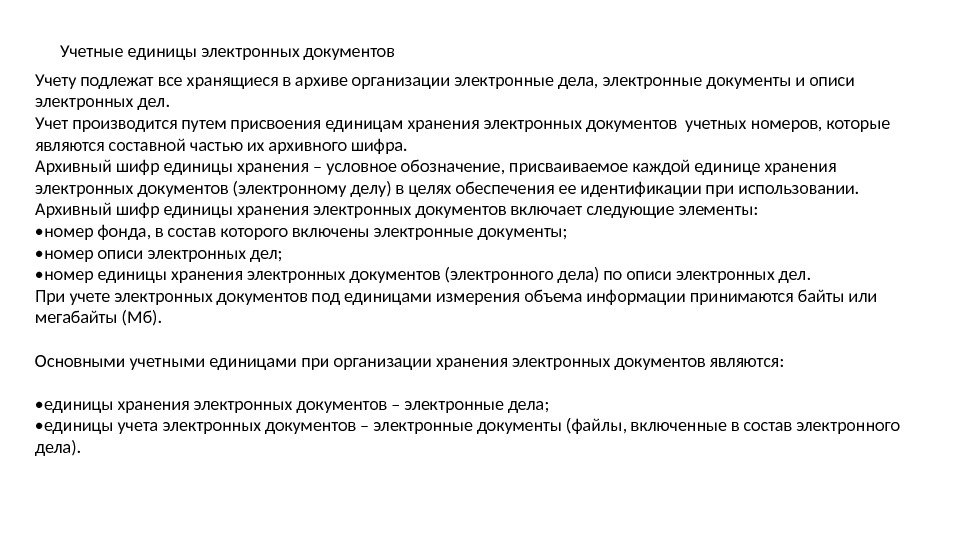 Учетные единицы электронных документов

Учету подлежат все хранящиеся в архиве организации электронные дела, электронные документы и описи электронных дел.
Учет производится путем присвоения единицам хранения электронных документов учетных номеров, которые являются составной частью их архивного шифра.
Архивный шифр единицы хранения – условное обозначение, присваиваемое каждой единице хранения электронных документов (электронному делу) в целях обеспечения ее идентификации при использовании.
Архивный шифр единицы хранения электронных документов включает следующие элементы:
•номер фонда, в состав которого включены электронные документы;
•номер описи электронных дел;
•номер единицы хранения электронных документов (электронного дела) по описи электронных дел.
При учете электронных документов под единицами измерения объема информации принимаются байты или мегабайты (Мб).

Основными учетными единицами при организации хранения электронных документов являются:

•единицы хранения электронных документов – электронные дела;
•единицы учета электронных документов – электронные документы (файлы, включенные в состав электронного дела).